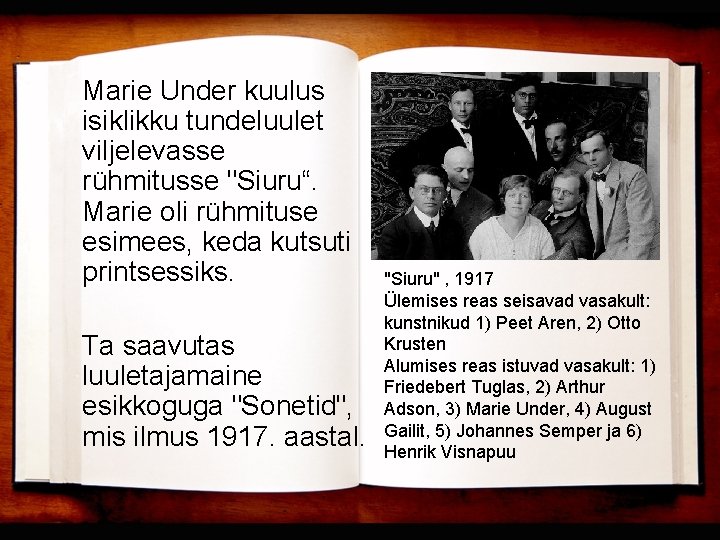 Marie Under kuulus isiklikku tundeluulet viljelevasse rühmitusse "Siuru". Marie oli rühmituse esimees, keda kutsuti printsessiks.

Ta saavutas luuletajamaine esikkoguga "Sonetid", mis ilmus 1917. aastal.

"Siuru" , 1917
Ülemises reas seisavad vasakult: kunstnikud 1) Peet Aren, 2) Otto Krusten
Alumises reas istuvad vasakult: 1) Friedebert Tuglas, 2) Arthur Adson, 3) Marie Under, 4) August Gailit, 5) Johannes Semper ja 6) Henrik Visnapuu